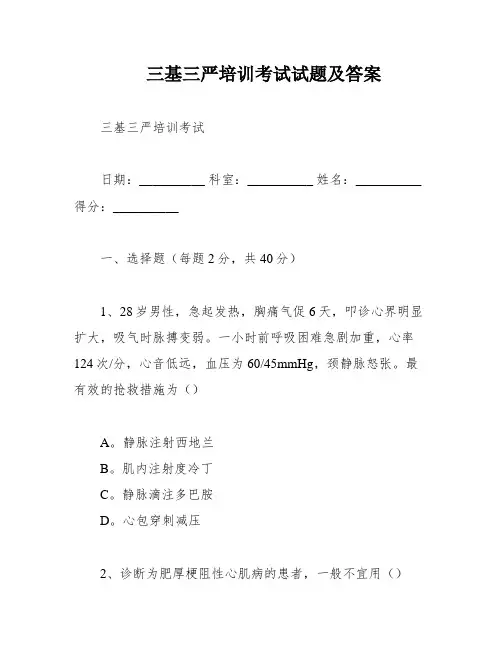 三基三严培训考试试题及答案

三基三严培训考试

日期：__________ 科室：__________ 姓名：__________ 得分：__________

一、选择题（每题2分，共40分）

1、28岁男性，急起发热，胸痛气促6天，叩诊心界明显扩大，吸气时脉搏变弱。一小时前呼吸困难急剧加重，心率124次/分，心音低远，血压为60/45mmHg，颈静脉怒张。最有效的抢救措施为（）

A。静脉注射西地兰
B。肌内注射度冷丁
C。静脉滴注多巴胺
D。心包穿刺减压

2、诊断为肥厚梗阻性心肌病的患者，一般不宜用（）